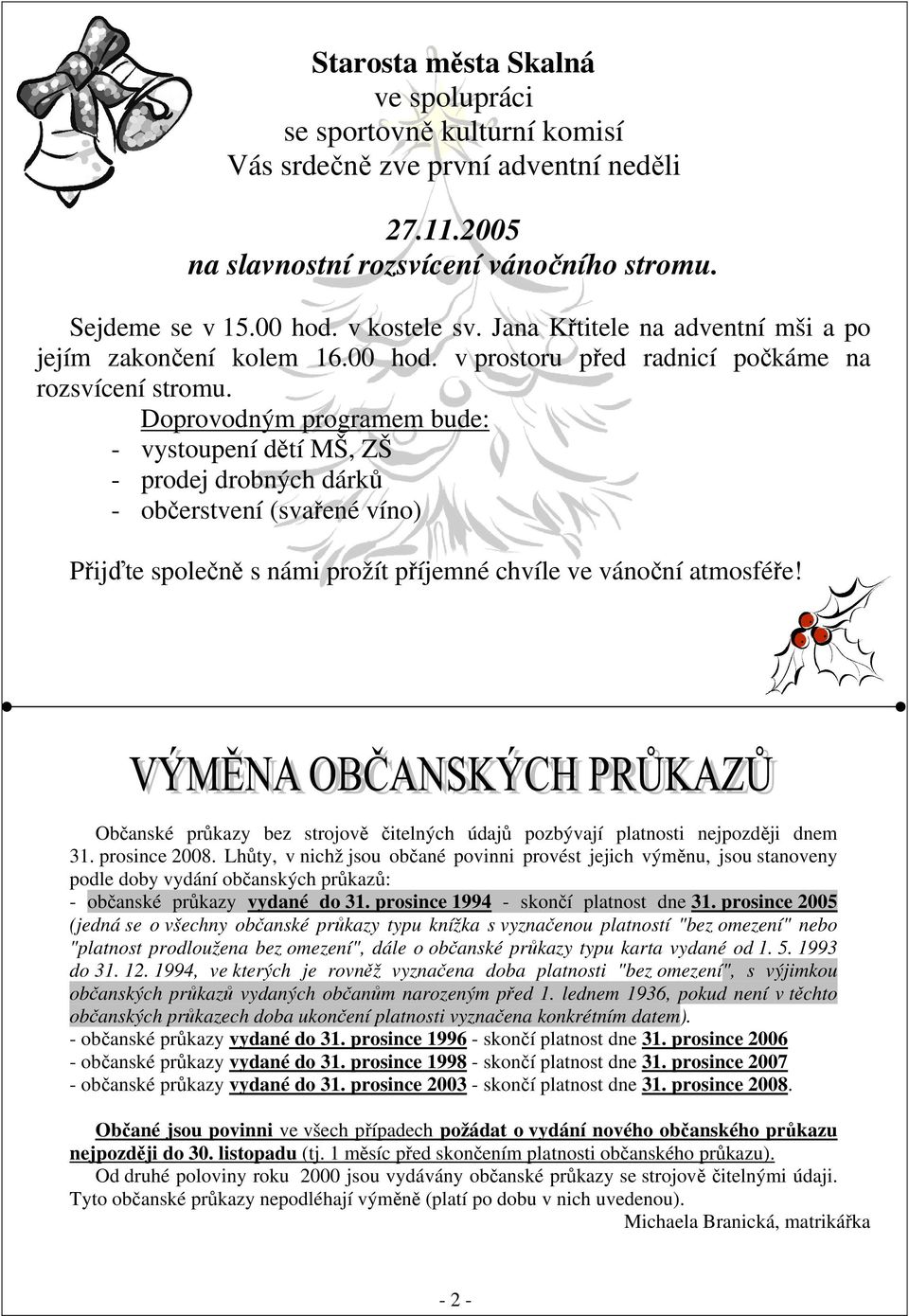 Starosta města Skalná
ve spolupráci
se sportovně kulturní komisí
Vás srdečně zve první adventní neděli

27.11.2005
na slavnostní rozsvícení vánočního stromu.

Sejdeme se v 15.00 hod. v kostele sv. Jana Křtitele na adventní mši a po jejím zakončení kolem 16.00 hod. v prostoru před radnicí počkáme na rozsvícení stromu.

Doprovodným programem bude:
- vystoupení dětí MŠ, ZŠ
- prodej drobných dárků
- občerstvení (svařené víno)

Přijďte společně s námi prožít příjemné chvíle ve vánoční atmosféře!

VÝMĚNA OBČANSKÝCH PRŮKAZŮ

Občanské průkazy bez strojově čitelných údajů pozbývají platnosti nejpozději dnem 31. prosince 2008. Lhůty, v nichž jsou občané povinni provést jejich výměnu, jsou stanoveny podle doby vydání občanských průkazů:
- občanské průkazy vydané do 31. prosince 1994 - skončí platnost dne 31. prosince 2005 (jedná se o všechny občanské průkazy typu knížka s vyznačenou platností "bez omezení" nebo "platnost prodloužena bez omezení", dále o občanské průkazy typu karta vydané od 1. 5. 1993 do 31. 12. 1994, ve kterých je rovněž vyznačena doba platnosti "bez omezení", s výjimkou občanských průkazů vydaných občanům narozeným před 1. lednem 1936, pokud není v těchto občanských průkazech doba ukončení platnosti vyznačena konkrétním datem).
- občanské průkazy vydané do 31. prosince 1996 - skončí platnost dne 31. prosince 2006
- občanské průkazy vydané do 31. prosince 1998 - skončí platnost dne 31. prosince 2007
- občanské průkazy vydané do 31. prosince 2003 - skončí platnost dne 31. prosince 2008.

Občané jsou povinni ve všech případech požádat o vydání nového občanského průkazu nejpozději do 30. listopadu (tj. 1 měsíc před skončením platnosti občanského průkazu).
Od druhé poloviny roku 2000 jsou vydávány občanské průkazy se strojově čitelnými údaji. Tyto občanské průkazy nepodléhají výměně (platí po dobu v nich uvedenou).
Michaela Branická, matrikářka

- 2 -